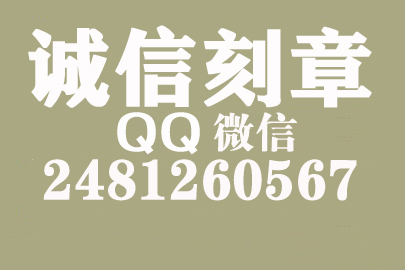 诚信刻章

QQ 微信

2481260567